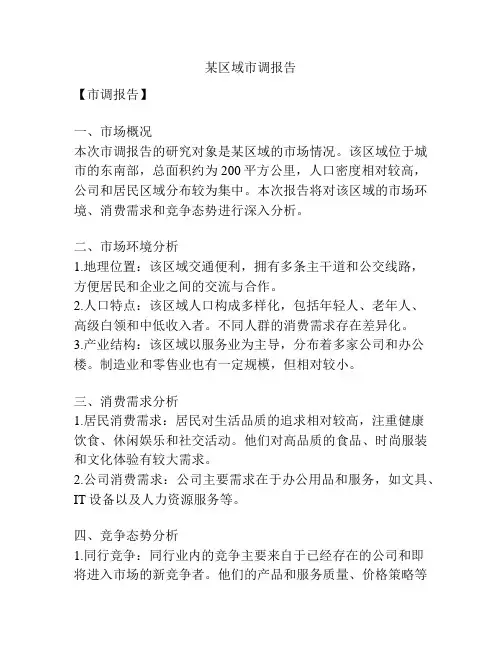 某区域市调报告

【市调报告】

一、市场概况
本次市调报告的研究对象是某区域的市场情况。该区域位于城市的东南部，总面积约为 200 平方公里，人口密度相对较高，公司和居民区域分布较为集中。本次报告将对该区域的市场环境、消费需求和竞争态势进行深入分析。

二、市场环境分析
1.地理位置：该区域交通便利，拥有多条主干道和公交线路，方便居民和企业之间的交流与合作。
2.人口特点：该区域人口构成多样化，包括年轻人、老年人、高级白领和中低收入者。不同人群的消费需求存在差异化。
3.产业结构：该区域以服务业为主导，分布着多家公司和办公楼。制造业和零售业也有一定规模，但相对较小。

三、消费需求分析
1.居民消费需求：居民对生活品质的追求相对较高，注重健康饮食、休闲娱乐和社交活动。他们对高品质的食品、时尚服装和文化体验有较大需求。
2.公司消费需求：公司主要需求在于办公用品和服务，如文具、IT 设备以及人力资源服务等。

四、竞争态势分析
1.同行竞争：同行业内的竞争主要来自于已经存在的公司和即将进入市场的新竞争者。他们的产品和服务质量、价格策略等